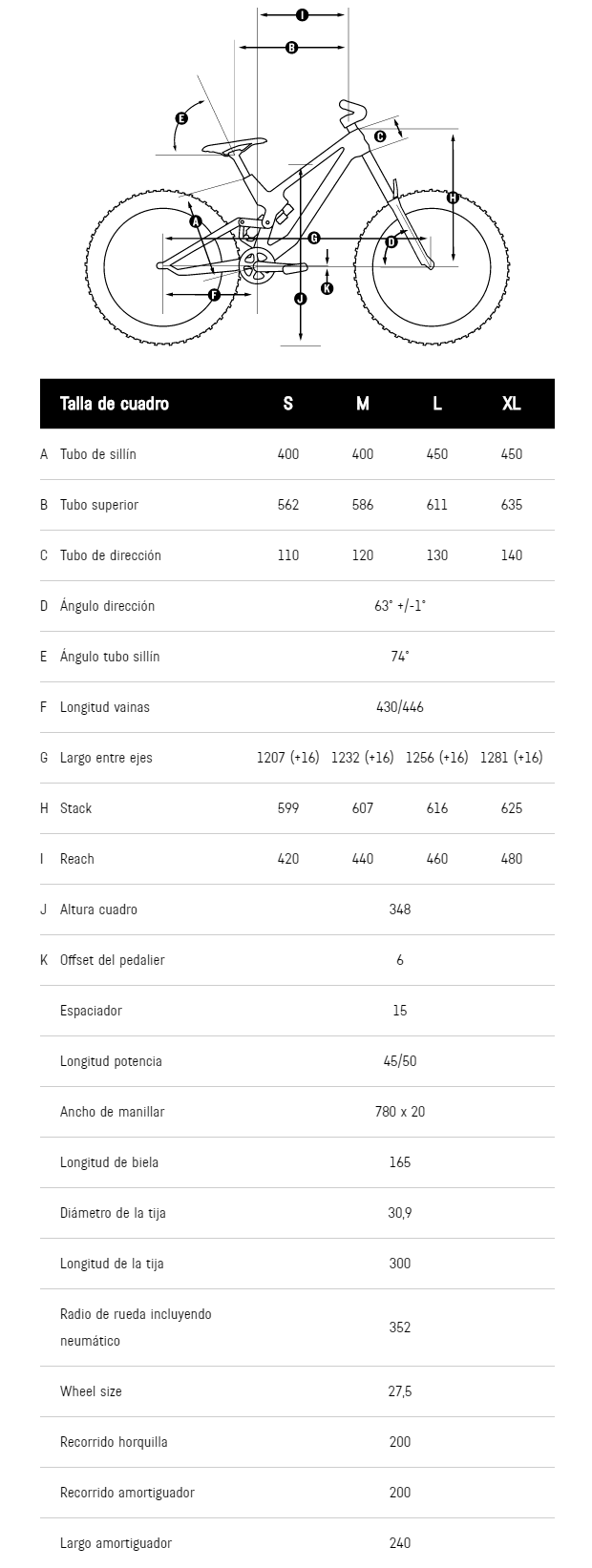 I
B
E
C
H
A
G
D
K
F
J

| | Talla de cuadro | S | M | L | XL |
|---|---|---|---|---|---|
| A | Tubo de sillín | 400 | 400 | 450 | 450 |
| B | Tubo superior | 562 | 586 | 611 | 635 |
| C | Tubo de dirección | 110 | 120 | 130 | 140 |
| D | Ángulo dirección | 63° +/-1° | | | |
| E | Ángulo tubo sillín | 74° | | | |
| F | Longitud vainas | 430/446 | | | |
| G | Largo entre ejes | 1207 (+16) | 1232 (+16) | 1256 (+16) | 1281 (+16) |
| H | Stack | 599 | 607 | 616 | 625 |
| I | Reach | 420 | 440 | 460 | 480 |
| J | Altura cuadro | 348 | | | |
| K | Offset del pedalier | 6 | | | |
| | Espaciador | 15 | | | |
| | Longitud potencia | 45/50 | | | |
| | Ancho de manillar | 780 x 20 | | | |
| | Longitud de biela | 165 | | | |
| | Diámetro de la tija | 30,9 | | | |
| | Longitud de la tija | 300 | | | |
| | Radio de rueda incluyendo neumático | 352 | | | |
| | Wheel size | 27,5 | | | |
| | Recorrido horquilla | 200 | | | |
| | Recorrido amortiguador | 200 | | | |
| | Largo amortiguador | 240 | | | |